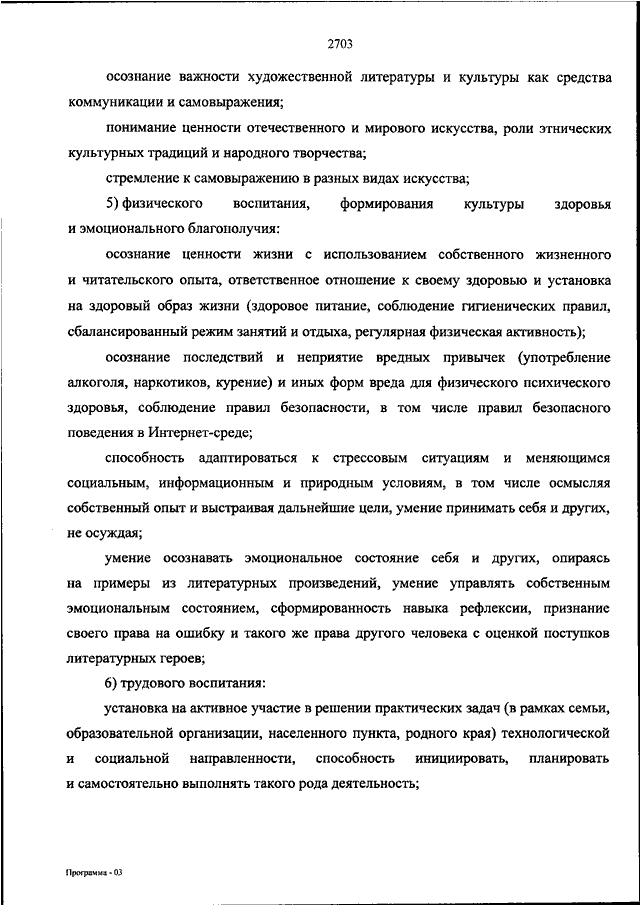 2703

осознание важности художественной литературы и культуры как средства коммуникации и самовыражения;

понимание ценности отечественного и мирового искусства, роли этнических культурных традиций и народного творчества;

стремление к самовыражению в разных видах искусства;

5) физического воспитания, формирования культуры здоровья и эмоционального благополучия:

осознание ценности жизни с использованием собственного жизненного и читательского опыта, ответственное отношение к своему здоровью и установка на здоровый образ жизни (здоровое питание, соблюдение гигиенических правил, сбалансированный режим занятий и отдыха, регулярная физическая активность);

осознание последствий и неприятие вредных привычек (употребление алкоголя, наркотиков, курение) и иных форм вреда для физического психического здоровья, соблюдение правил безопасности, в том числе правил безопасного поведения в Интернет-среде;

способность адаптироваться к стрессовым ситуациям и меняющимся социальным, информационным и природным условиям, в том числе осмысляя собственный опыт и выстраивая дальнейшие цели, умение принимать себя и других, не осуждая;

умение осознавать эмоциональное состояние себя и других, опираясь на примеры из литературных произведений, умение управлять собственным эмоциональным состоянием, сформированность навыка рефлексии, признание своего права на ошибку и такого же права другого человека с оценкой поступков литературных героев;

6) трудового воспитания:

установка на активное участие в решении практических задач (в рамках семьи, образовательной организации, населенного пункта, родного края) технологической и социальной направленности, способность инициировать, планировать и самостоятельно выполнять такого рода деятельность;

Программа - 03